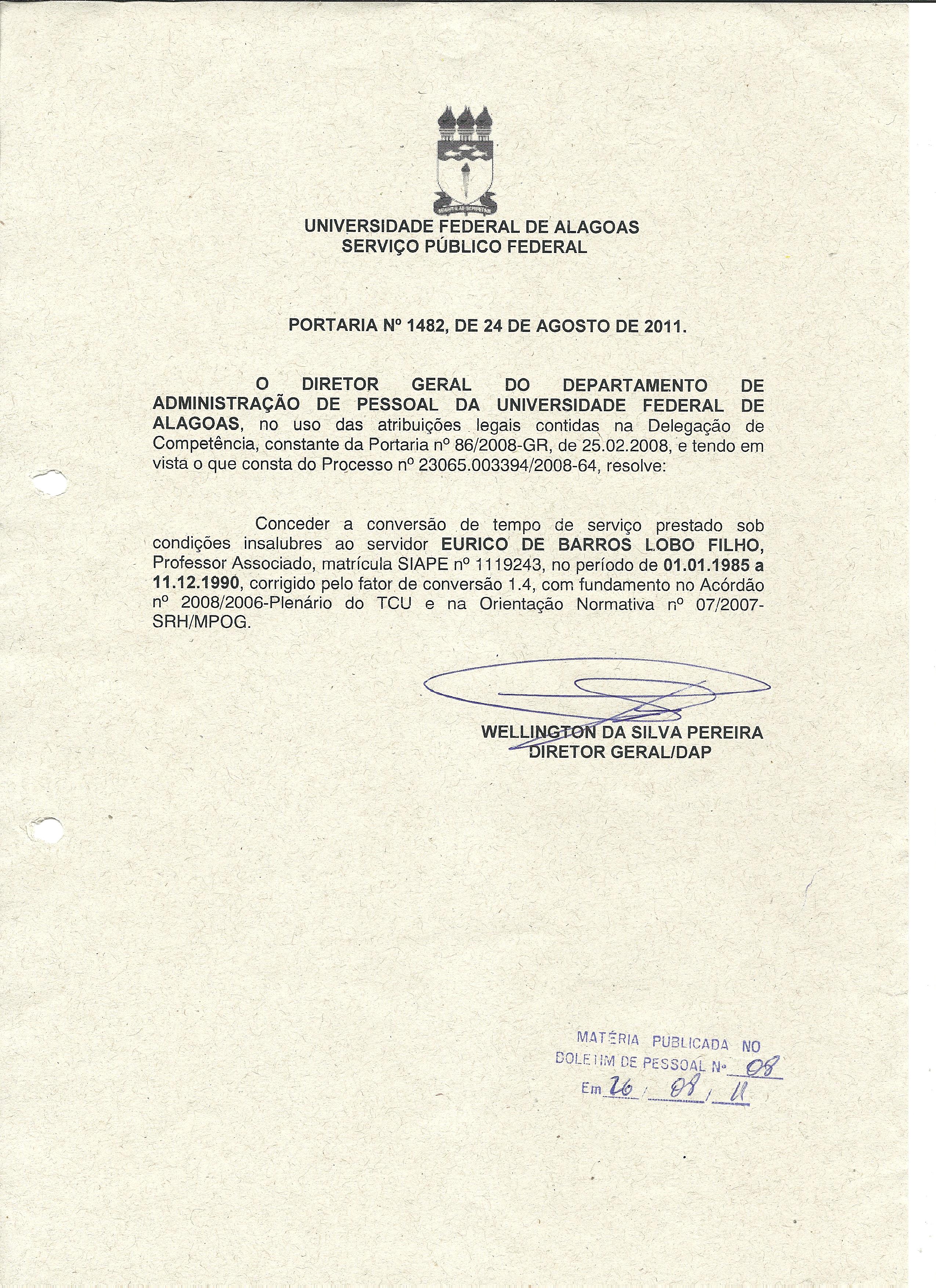 UNIVERSIDADE FEDERAL DE ALAGOAS
SERVIÇO PÚBLICO FEDERAL

PORTARIA Nº 1482, DE 24 DE AGOSTO DE 2011.

O DIRETOR GERAL DO DEPARTAMENTO DE ADMINISTRAÇÃO DE PESSOAL DA UNIVERSIDADE FEDERAL DE ALAGOAS, no uso das atribuições legais contidas na Delegação de Competência, constante da Portaria nº 86/2008-GR, de 25.02.2008, e tendo em vista o que consta do Processo nº 23065.003394/2008-64, resolve:

Conceder a conversão de tempo de serviço prestado sob condições insalubres ao servidor EURICO DE BARROS LOBO FILHO, Professor Associado, matrícula SIAPE nº 1119243, no período de 01.01.1985 a 11.12.1990, corrigido pelo fator de conversão 1.4, com fundamento no Acórdão nº 2008/2006-Plenário do TCU e na Orientação Normativa nº 07/2007-SRH/MPOG.

WELLINGTON DA SILVA PEREIRA
DIRETOR GERAL/DAP

MATÉRIA PUBLICADA NO
BOLETIM DE PESSOAL Nº 08
Em 26 / 08 / 11